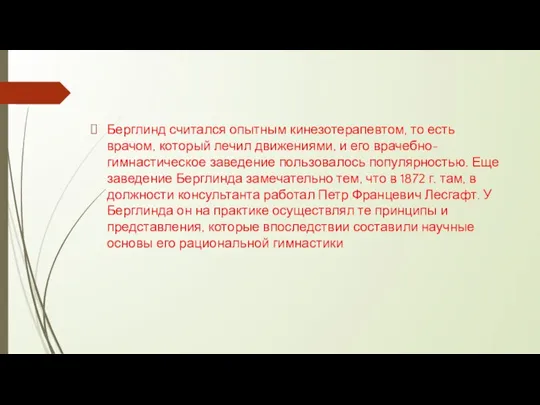 Берглинд считался опытным кинезотерапевтом, то есть врачом, который лечил движениями, и его врачебно-гимнастическое заведение пользовалось популярностью. Еще заведение Берглинда замечательно тем, что в 1872 г. там, в должности консультанта работал Петр Францевич Лесгафт. У Берглинда он на практике осуществлял те принципы и представления, которые впоследствии составили научные основы его рациональной гимнастики